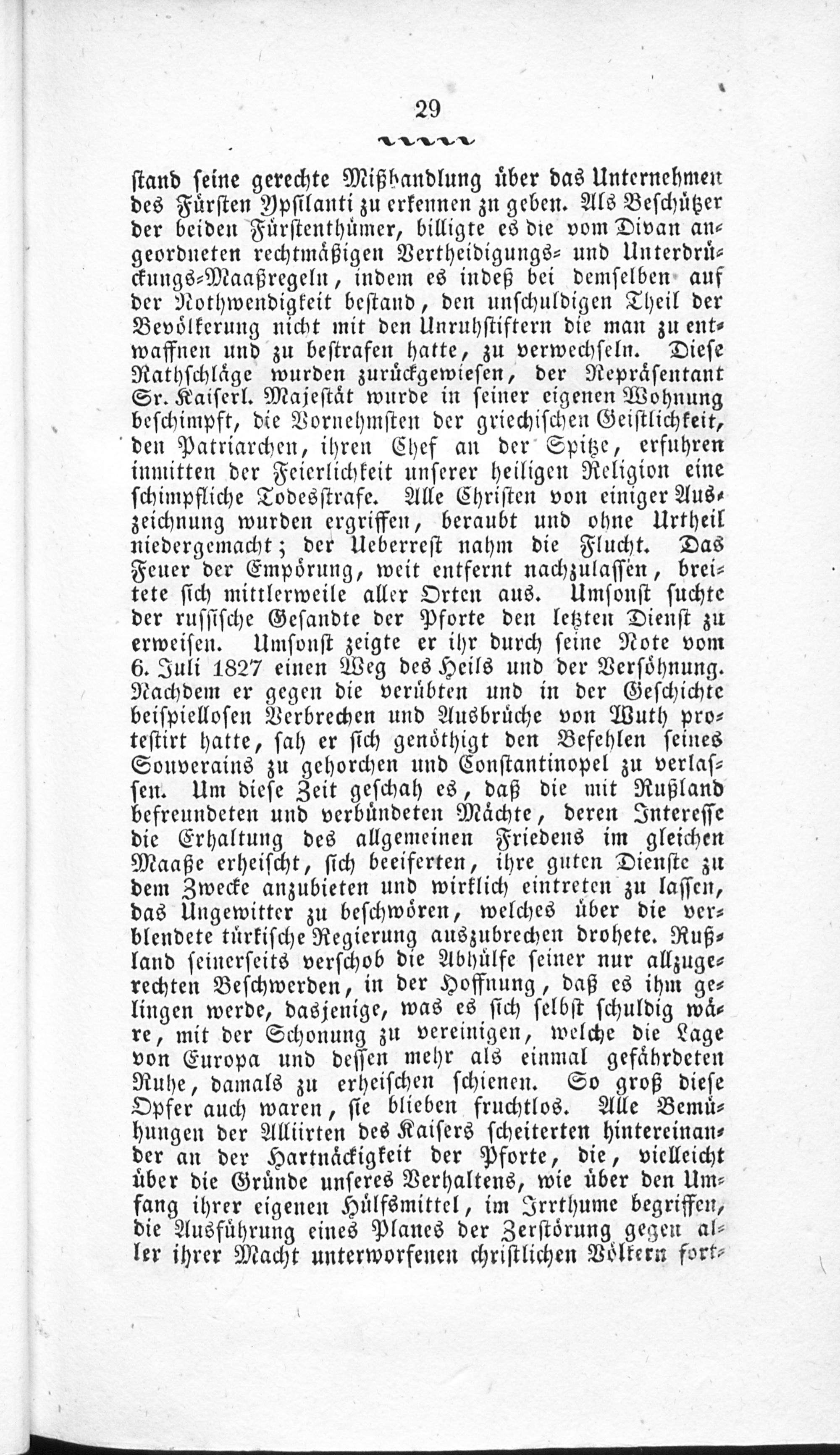 29

stand seine gerechte Mißhandlung über das Unternehmen des Fürsten Ypsilanti zu erkennen zu geben. Als Beschützer der beiden Fürstenthümer, billigte es die vom Divan angeordneten rechtmäßigen Vertheidigungs- und Unterdrückungs-Maaßregeln, indem es indeß bei demselben auf der Nothwendigkeit bestand, den unschuldigen Theil der Bevölkerung nicht mit den Unruhstiftern die man zu entwaffnen und zu bestrafen hatte, zu verwechseln. Diese Rathschläge wurden zurückgewiesen, der Repräsentant Sr. Kaiserl. Majestät wurde in seiner eigenen Wohnung beschimpft, die Vornehmsten der griechischen Geistlichkeit, den Patriarchen, ihren Chef an der Spitze, erfuhren inmitten der Feierlichkeit unserer heiligen Religion eine schimpfliche Todesstrafe. Alle Christen von einiger Auszeichnung wurden ergriffen, beraubt und ohne Urtheil niedergemacht; der Ueberrest nahm die Flucht. Das Feuer der Empörung, weit entfernt nachzulassen, breitete sich mittlerweile aller Orten aus. Umsonst suchte der russische Gesandte der Pforte den letzten Dienst zu erweisen. Umsonst zeigte er ihr durch seine Note vom 6. Juli 1827 einen Weg des Heils und der Versöhnung. Nachdem er gegen die verübten und in der Geschichte beispiellosen Verbrechen und Ausbrüche von Wuth protestirt hatte, sah er sich genöthigt den Befehlen seines Souverains zu gehorchen und Constantinopel zu verlassen. Um diese Zeit geschah es, daß die mit Rußland befreundeten und verbündeten Mächte, deren Interesse die Erhaltung des allgemeinen Friedens im gleichen Maaße erheischt, sich beeiferten, ihre guten Dienste zu dem Zwecke anzubieten und wirklich eintreten zu lassen, das Ungewitter zu beschwören, welches über die verblendete türkische Regierung auszubrechen drohete. Rußland seinerseits verschob die Abhülfe seiner nur allzugerechten Beschwerden, in der Hoffnung, daß es ihm gelingen werde, dasjenige, was es sich selbst schuldig wäre, mit der Schonung zu vereinigen, welche die Lage von Europa und dessen mehr als einmal gefährdeten Ruhe, damals zu erheischen schienen. So groß diese Opfer auch waren, sie blieben fruchtlos. Alle Bemühungen der Alliirten des Kaisers scheiterten hintereinander an der Hartnäckigkeit der Pforte, die, vielleicht über die Gründe unseres Verhaltens, wie über den Umfang ihrer eigenen Hülfsmittel, im Irrthume begriffen, die Ausführung eines Planes der Zerstörung gegen aller ihrer Macht unterworfenen christlichen Völkern fort-